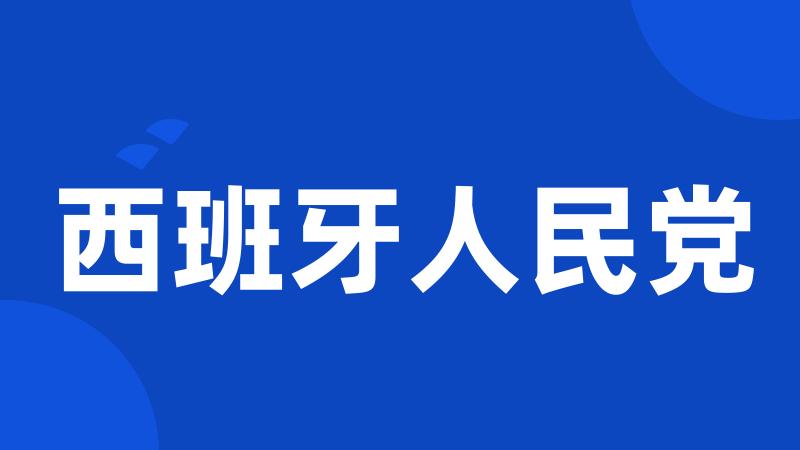 西班牙人民党